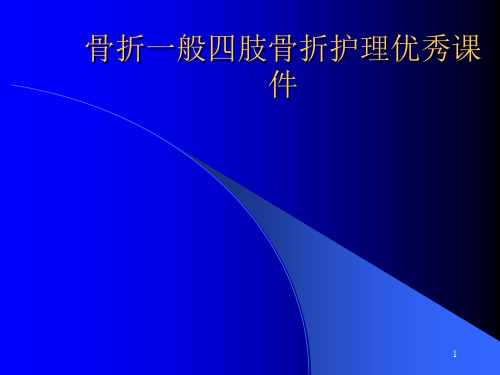 骨折一般四肢骨折护理优秀课件

1